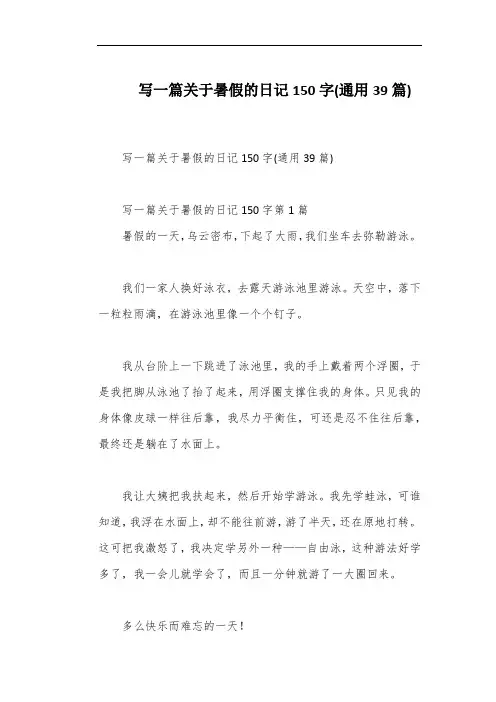 写一篇关于暑假的日记 150 字(通用 39 篇)

写一篇关于暑假的日记 150 字(通用 39 篇)

写一篇关于暑假的日记 150 字第 1 篇
暑假的一天，乌云密布，下起了大雨，我们坐车去弥勒游泳。

我们一家人换好泳衣，去露天游泳池里游泳。天空中，落下一粒粒雨滴，在游泳池里像一个个钉子。

我从台阶上一下跳进了泳池里，我的手上戴着两个浮圈，于是我把脚从泳池了抬了起来，用浮圈支撑住我的身体。只见我的身体像皮球一样往后靠，我尽力平衡住，可还是忍不住往后靠，最终还是躺在了水面上。

我让大姨把我扶起来，然后开始学游泳。我先学蛙泳，可谁知道，我浮在水面上，却不能往前游，游了半天，还在原地打转。这可把我激怒了，我决定学另外一种——自由泳，这种游法好学多了，我一会儿就学会了，而且一分钟就游了一大圈回来。

多么快乐而难忘的一天！